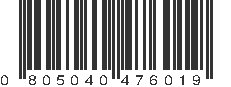 0 805040 476019